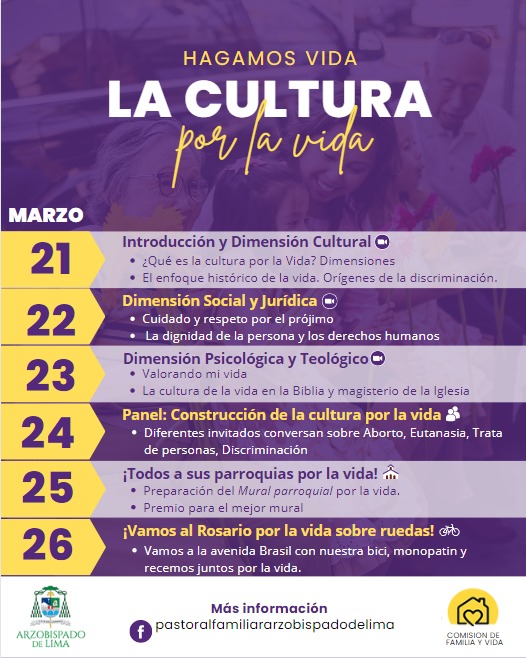 HAGAMOS VIDA
LA CULTURA
por la vida

MARZO

21
Introducción y Dimensión Cultural
• ¿Qué es la cultura por la Vida? Dimensiones
• El enfoque histórico de la vida. Orígenes de la discriminación.

22
Dimensión Social y Jurídica
• Cuidado y respeto por el prójimo
• La dignidad de la persona y los derechos humanos

23
Dimensión Psicológica y Teológico
• Valorando mi vida
• La cultura de la vida en la Biblia y magisterio de la Iglesia

24
Panel: Construcción de la cultura por la vida
• Diferentes invitados conversan sobre Aborto, Eutanasia, Trata de personas, Discriminación

25
¡Todos a sus parroquias por la vida!
• Preparación del Mural parroquial por la vida.
• Premio para el mejor mural

26
¡Vamos al Rosario por la vida sobre ruedas!
• Vamos a la avenida Brasil con nuestra bici, monopatin y recemos juntos por la vida.

ARZOBISPADO DE LIMA

Más información
pastoralfamiliararzobispadodelima

COMISION DE FAMILIA Y VIDA